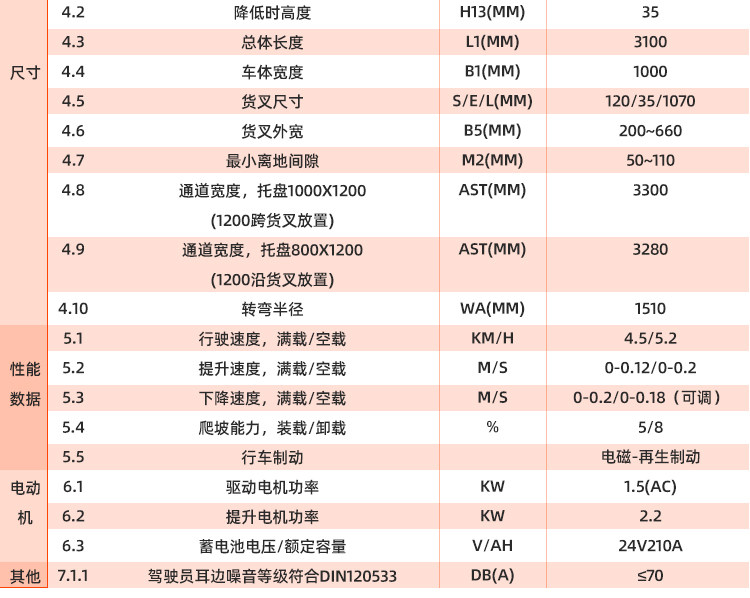 | | | | | |
|---|---|---|---|---|
| 尺寸 | 4.2 | 降低时高度 | H13(MM) | 35 |
| | 4.3 | 总体长度 | L1(MM) | 3100 |
| | 4.4 | 车体宽度 | B1(MM) | 1000 |
| | 4.5 | 货叉尺寸 | S/E/L(MM) | 120/35/1070 |
| | 4.6 | 货叉外宽 | B5(MM) | 200~660 |
| | 4.7 | 最小离地间隙 | M2(MM) | 50~110 |
| | 4.8 | 通道宽度，托盘1000X1200 (1200跨货叉放置) | AST(MM) | 3300 |
| | 4.9 | 通道宽度，托盘800X1200 (1200沿货叉放置) | AST(MM) | 3280 |
| | 4.10 | 转弯半径 | WA(MM) | 1510 |
| 性能数据 | 5.1 | 行驶速度，满载/空载 | KM/H | 4.5/5.2 |
| | 5.2 | 提升速度，满载/空载 | M/S | 0-0.12/0-0.2 |
| | 5.3 | 下降速度，满载/空载 | M/S | 0-0.2/0-0.18（可调） |
| | 5.4 | 爬坡能力，装载/卸载 | % | 5/8 |
| | 5.5 | 行车制动 | | 电磁-再生制动 |
| 电动机 | 6.1 | 驱动电机功率 | KW | 1.5(AC) |
| | 6.2 | 提升电机功率 | KW | 2.2 |
| | 6.3 | 蓄电池电压/额定容量 | V/AH | 24V210A |
| 其他 | 7.1.1 | 驾驶员耳边噪音等级符合DIN120533 | DB(A) | ≤70 |